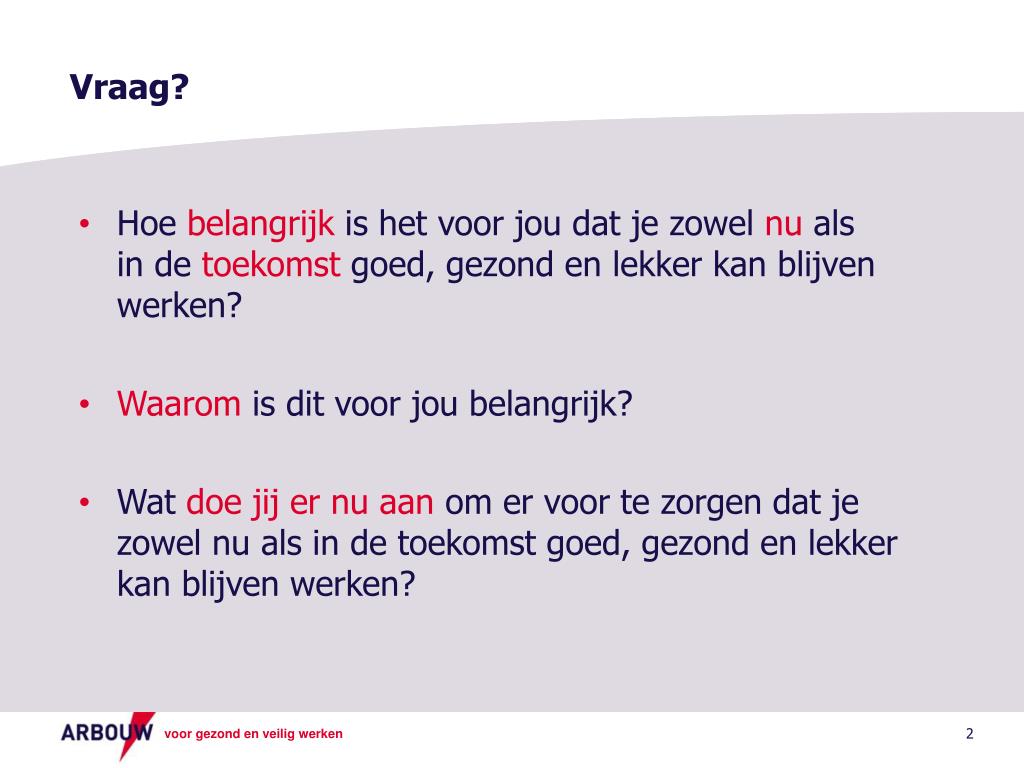 Vraag?

• Hoe belangrijk is het voor jou dat je zowel nu als in de toekomst goed, gezond en lekker kan blijven werken?

• Waarom is dit voor jou belangrijk?

• Wat doe jij er nu aan om er voor te zorgen dat je zowel nu als in de toekomst goed, gezond en lekker kan blijven werken?

ARBOUW voor gezond en veilig werken

2